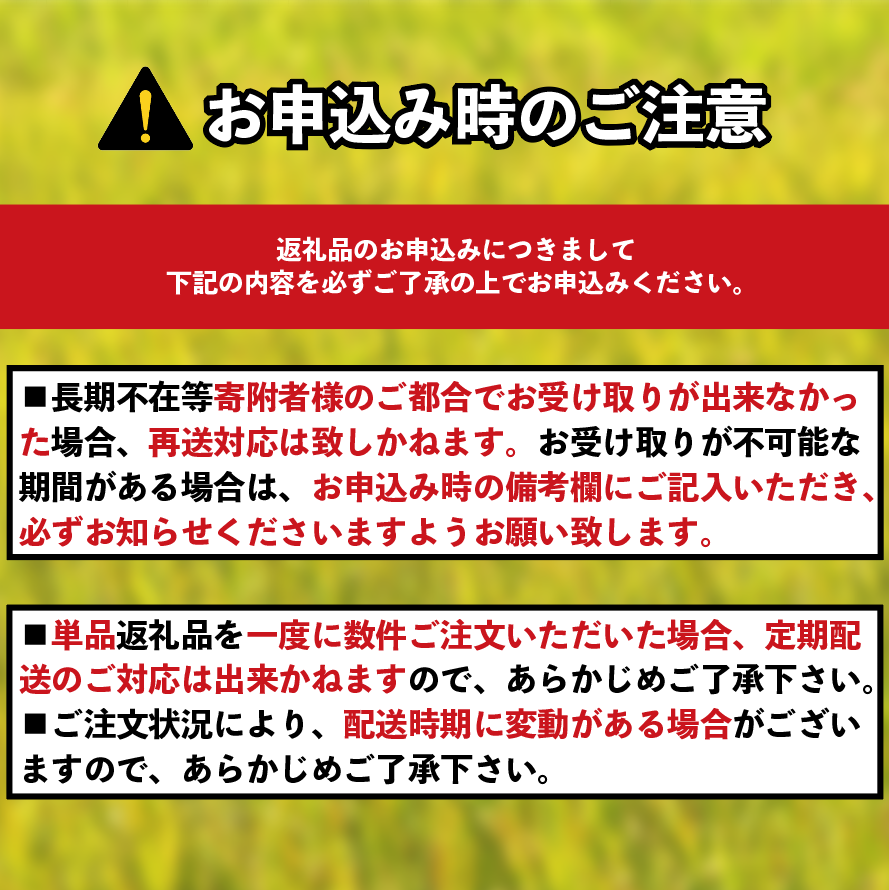 お申込み時のご注意

返礼品のお申込みにつきまして
下記の内容を必ずご了承の上でお申込みください。

■長期不在等寄附者様のご都合でお受け取りが出来なかった場合、再送対応は致しかねます。お受け取りが不可能な期間がある場合は、お申込み時の備考欄にご記入いただき、必ずお知らせくださいますようお願い致します。

■単品返礼品を一度に数件ご注文いただいた場合、定期配送のご対応は出来かねますので、あらかじめご了承下さい。
■ご注文状況により、配送時期に変動がある場合がございますので、あらかじめご了承下さい。